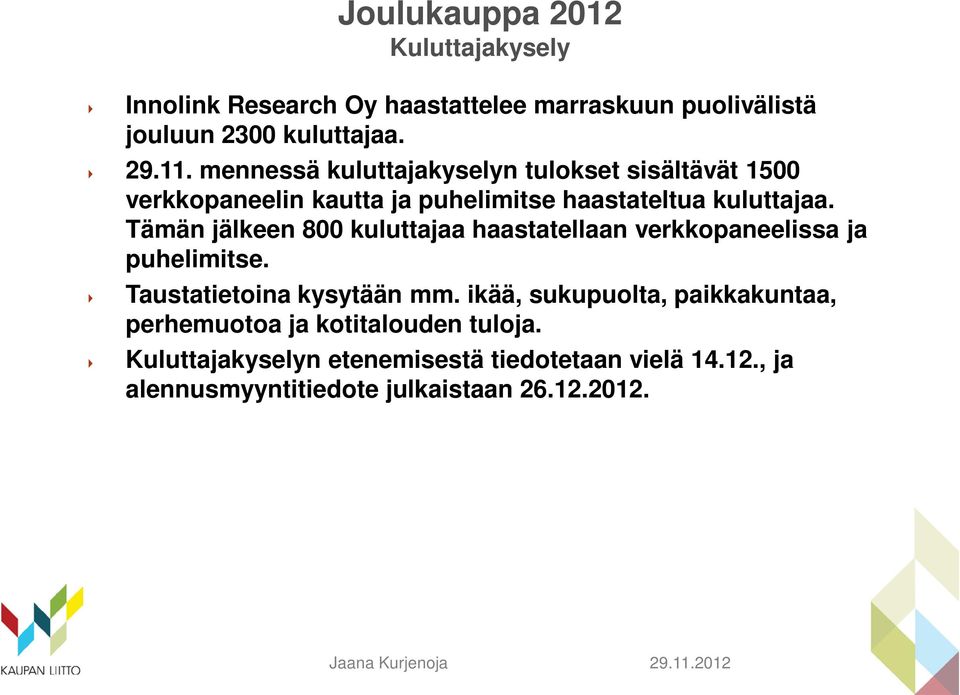 Joulukauppa 2012
Kuluttajakysely

Innolink Research Oy haastattelee marraskuun puolivälistä jouluun 2300 kuluttajaa.

29.11. mennessä kuluttajakyselyn tulokset sisältävät 1500 verkkopaneelin kautta ja puhelimitse haastateltua kuluttajaa. Tämän jälkeen 800 kuluttajaa haastatellaan verkkopaneelissa ja puhelimitse.

Taustatietoina kysytään mm. ikää, sukupuolta, paikkakuntaa, perhemuotoa ja kotitalouden tuloja.

Kuluttajakyselyn etenemisestä tiedotetaan vielä 14.12., ja alennusmyyntitiedote julkaistaan 26.12.2012.

KAUPAN LIITTO

Jaana Kurjenoja

29.11.2012